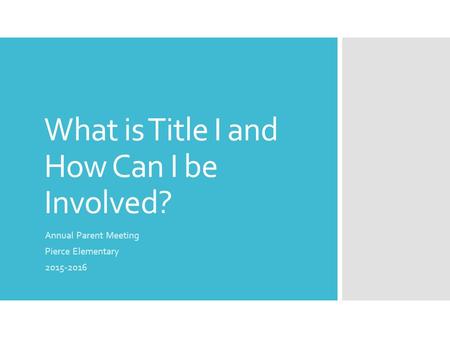 What is Title I and How Can I be Involved?

Annual Parent Meeting
Pierce Elementary
2015-2016